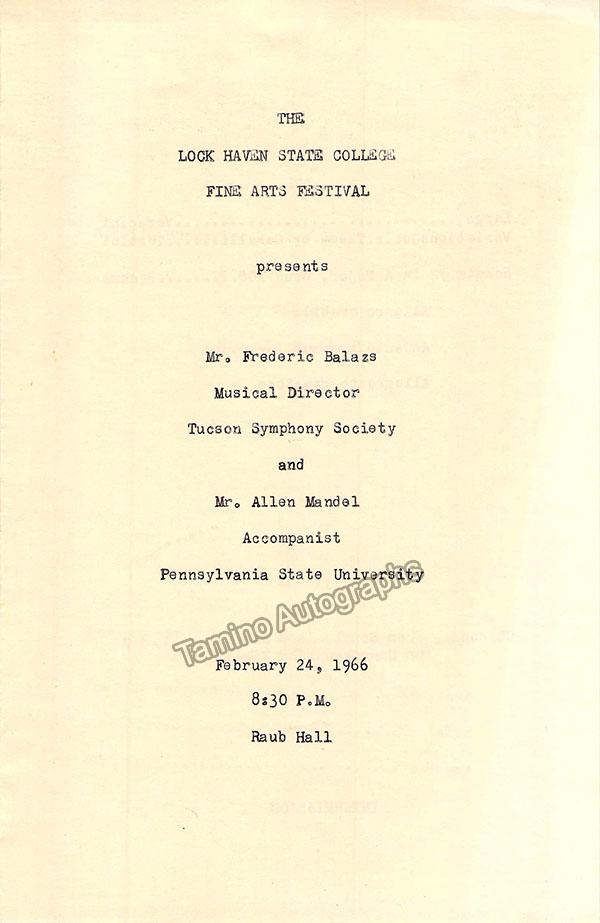 THE

LOCK HAVEN STATE COLLEGE

FINE ARTS FESTIVAL

presents

Mr. Frederic Balazs

Musical Director

Tucson Symphony Society

and

Mr. Allen Mandel

Accompanist

Pennsylvania State University

Tamino Autographs

February 24, 1966

8:30 P.M.

Raub Hall